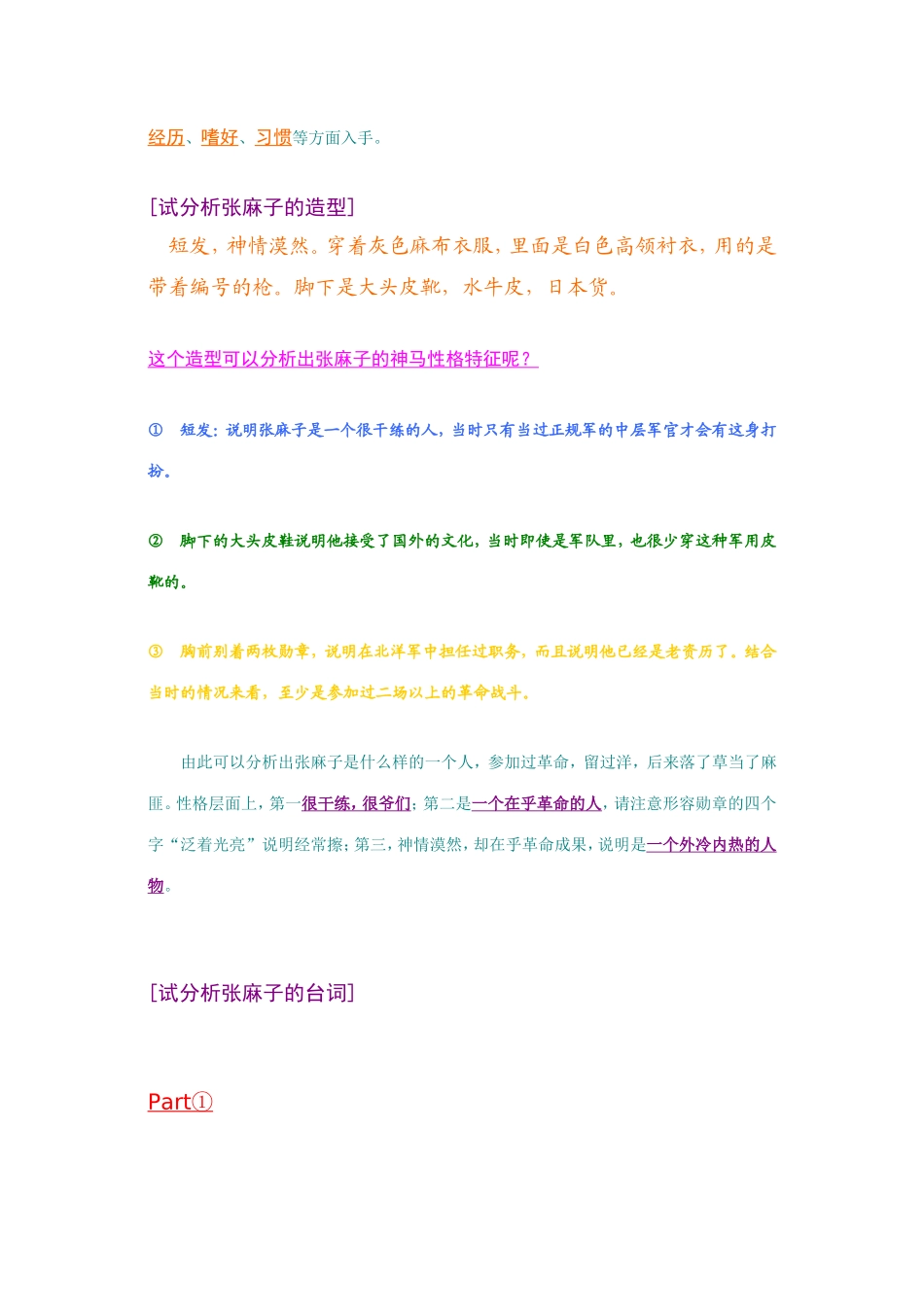 经历、嗜好、习惯等方面入手。

[试分析张麻子的造型]

短发，神情漠然。穿着灰色麻布衣服，里面是白色高领衬衣，用的是带着编号的枪。脚下是大头皮靴，水牛皮，日本货。

这个造型可以分析出张麻子的神马性格特征呢？

① 短发：说明张麻子是一个很干练的人，当时只有当过正规军的中层军官才会有这身打扮。

② 脚下的大头皮鞋说明他接受了国外的文化，当时即使是军队里，也很少穿这种军用皮靴的。

③ 胸前别着两枚勋章，说明在北洋军中担任过职务，而且说明他已经是老资历了。结合当时的情况来看，至少是参加过二场以上的革命战斗。

由此可以分析出张麻子是什么样的一个人，参加过革命，留过洋，后来落了草当了麻匪。性格层面上，第一很干练，很爷们；第二是一个在乎革命的人，请注意形容勋章的四个字“泛着光亮”说明经常擦；第三，神情漠然，却在乎革命成果，说明是一个外冷内热的人物。

[试分析张麻子的台词]

Part①